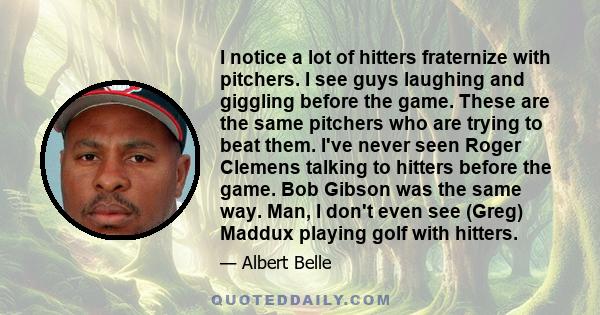 I notice a lot of hitters fraternize with pitchers. I see guys laughing and giggling before the game. These are the same pitchers who are trying to beat them. I've never seen Roger Clemens talking to hitters before the game. Bob Gibson was the same way. Man, I don't even see (Greg) Maddux playing golf with hitters.

— Albert Belle

QUOTEDDAILY.COM